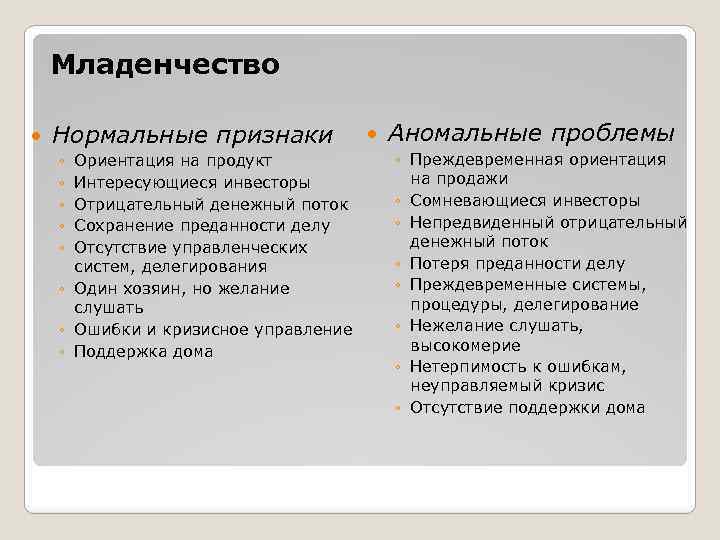 Младенчество

Нормальные признаки
Ориентация на продукт
Интересующиеся инвесторы
Отрицательный денежный поток
Сохранение преданности делу
Отсутствие управленческих систем, делегирования
Один хозяин, но желание слушать
Ошибки и кризисное управление
Поддержка дома

Аномальные проблемы
Преждевременная ориентация на продажи
Сомневающиеся инвесторы
Непредвиденный отрицательный денежный поток
Потеря преданности делу
Преждевременные системы, процедуры, делегирование
Нежелание слушать, высокомерие
Нетерпимость к ошибкам, неуправляемый кризис
Отсутствие поддержки дома